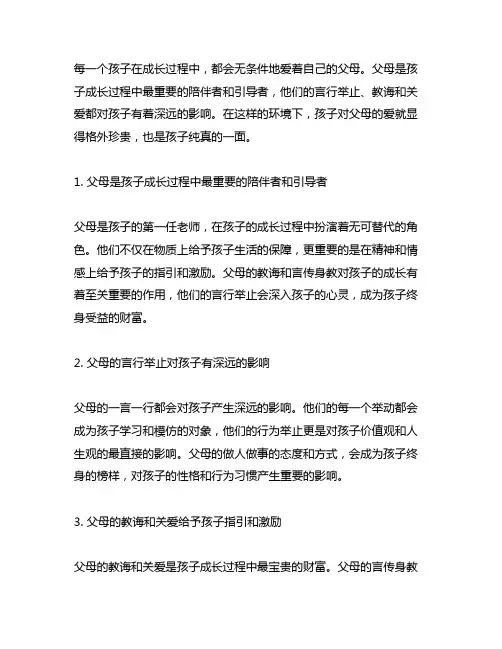 每一个孩子在成长过程中，都会无条件地爱着自己的父母。父母是孩子成长过程中最重要的陪伴者和引导者，他们的言行举止、教诲和关爱都对孩子有着深远的影响。在这样的环境下，孩子对父母的爱就显得格外珍贵，也是孩子纯真的一面。

1. 父母是孩子成长过程中最重要的陪伴者和引导者

父母是孩子的第一任老师，在孩子的成长过程中扮演着无可替代的角色。他们不仅在物质上给予孩子生活的保障，更重要的是在精神和情感上给予孩子的指引和激励。父母的教诲和言传身教对孩子的成长有着至关重要的作用，他们的言行举止会深入孩子的心灵，成为孩子终身受益的财富。

2. 父母的言行举止对孩子有深远的影响

父母的一言一行都会对孩子产生深远的影响。他们的每一个举动都会成为孩子学习和模仿的对象，他们的行为举止更是对孩子价值观和人生观的最直接的影响。父母的做人做事的态度和方式，会成为孩子终身的榜样，对孩子的性格和行为习惯产生重要的影响。

3. 父母的教诲和关爱给予孩子指引和激励

父母的教诲和关爱是孩子成长过程中最宝贵的财富。父母的言传身教